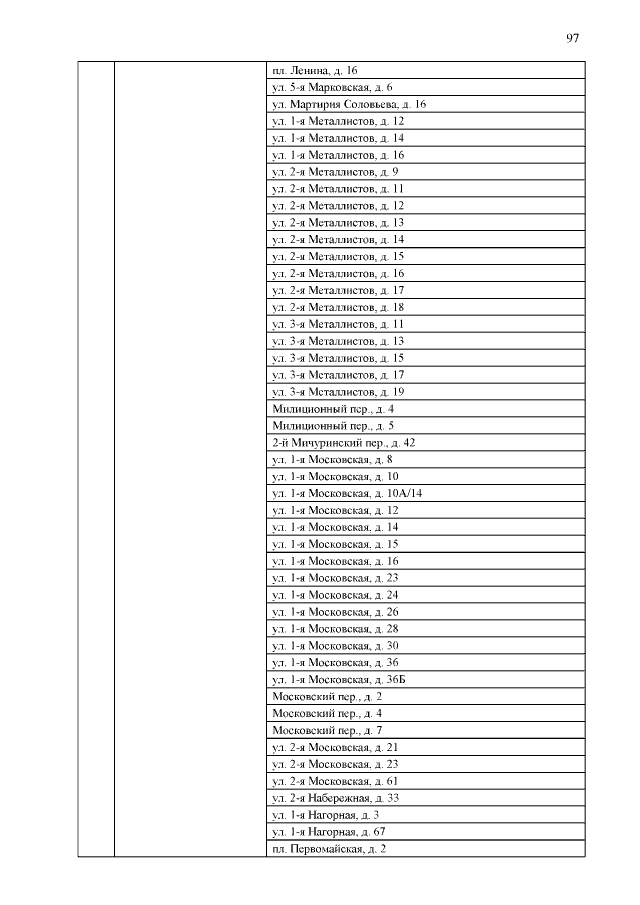 97

| | | |
|---|---|---|
| | | пл. Ленина, д. 16 |
| | | ул. 5-я Марковская, д. 6 |
| | | ул. Мартирия Соловьева, д. 16 |
| | | ул. 1-я Металлистов, д. 12 |
| | | ул. 1-я Металлистов, д. 14 |
| | | ул. 1-я Металлистов, д. 16 |
| | | ул. 2-я Металлистов, д. 9 |
| | | ул. 2-я Металлистов, д. 11 |
| | | ул. 2-я Металлистов, д. 12 |
| | | ул. 2-я Металлистов, д. 13 |
| | | ул. 2-я Металлистов, д. 14 |
| | | ул. 2-я Металлистов, д. 15 |
| | | ул. 2-я Металлистов, д. 16 |
| | | ул. 2-я Металлистов, д. 17 |
| | | ул. 2-я Металлистов, д. 18 |
| | | ул. 3-я Металлистов, д. 11 |
| | | ул. 3-я Металлистов, д. 13 |
| | | ул. 3-я Металлистов, д. 15 |
| | | ул. 3-я Металлистов, д. 17 |
| | | ул. 3-я Металлистов, д. 19 |
| | | Милиционный пер., д. 4 |
| | | Милиционный пер., д. 5 |
| | | 2-й Мичуринский пер., д. 42 |
| | | ул. 1-я Московская, д. 8 |
| | | ул. 1-я Московская, д. 10 |
| | | ул. 1-я Московская, д. 10А/14 |
| | | ул. 1-я Московская, д. 12 |
| | | ул. 1-я Московская, д. 14 |
| | | ул. 1-я Московская, д. 15 |
| | | ул. 1-я Московская, д. 16 |
| | | ул. 1-я Московская, д. 23 |
| | | ул. 1-я Московская, д. 24 |
| | | ул. 1-я Московская, д. 26 |
| | | ул. 1-я Московская, д. 28 |
| | | ул. 1-я Московская, д. 30 |
| | | ул. 1-я Московская, д. 36 |
| | | ул. 1-я Московская, д. 36Б |
| | | Московский пер., д. 2 |
| | | Московский пер., д. 4 |
| | | Московский пер., д. 7 |
| | | ул. 2-я Московская, д. 21 |
| | | ул. 2-я Московская, д. 23 |
| | | ул. 2-я Московская, д. 61 |
| | | ул. 2-я Набережная, д. 33 |
| | | ул. 1-я Нагорная, д. 3 |
| | | ул. 1-я Нагорная, д. 67 |
| | | пл. Первомайская, д. 2 |